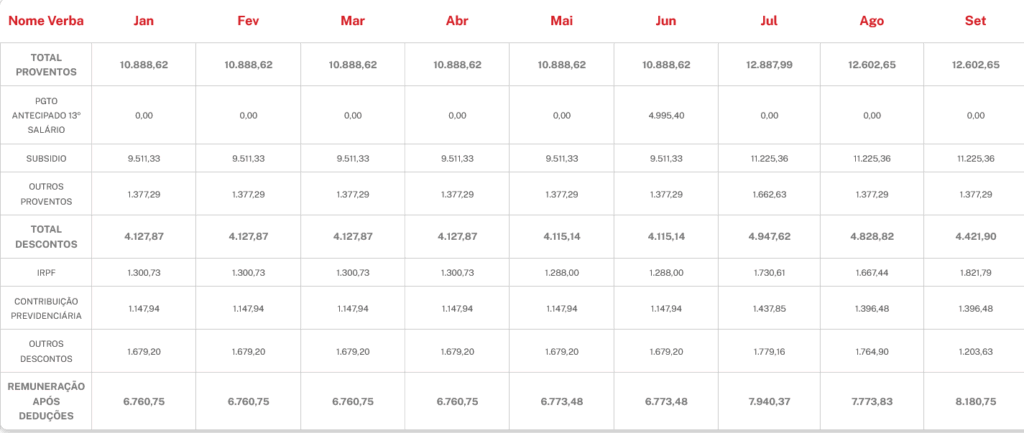 | Nome Verba | Jan | Fev | Mar | Abr | Mai | Jun | Jul | Ago | Set |
|---|---|---|---|---|---|---|---|---|---|
| TOTAL PROVENTOS | 10.888,62 | 10.888,62 | 10.888,62 | 10.888,62 | 10.888,62 | 10.888,62 | 12.887,99 | 12.602,65 | 12.602,65 |
| PGTO ANTECIPADO 13º SALÁRIO | 0,00 | 0,00 | 0,00 | 0,00 | 0,00 | 4.995,40 | 0,00 | 0,00 | 0,00 |
| SUBSIDIO | 9.511,33 | 9.511,33 | 9.511,33 | 9.511,33 | 9.511,33 | 9.511,33 | 11.225,36 | 11.225,36 | 11.225,36 |
| OUTROS PROVENTOS | 1.377,29 | 1.377,29 | 1.377,29 | 1.377,29 | 1.377,29 | 1.377,29 | 1.662,63 | 1.377,29 | 1.377,29 |
| TOTAL DESCONTOS | 4.127,87 | 4.127,87 | 4.127,87 | 4.127,87 | 4.115,14 | 4.115,14 | 4.947,62 | 4.828,82 | 4.421,90 |
| IRPF | 1.300,73 | 1.300,73 | 1.300,73 | 1.300,73 | 1.288,00 | 1.288,00 | 1.730,61 | 1.667,44 | 1.821,79 |
| CONTRIBUIÇÃO PREVIDENCIÁRIA | 1.147,94 | 1.147,94 | 1.147,94 | 1.147,94 | 1.147,94 | 1.147,94 | 1.437,85 | 1.396,48 | 1.396,48 |
| OUTROS DESCONTOS | 1.679,20 | 1.679,20 | 1.679,20 | 1.679,20 | 1.679,20 | 1.679,20 | 1.779,16 | 1.764,90 | 1.203,63 |
| REMUNERAÇÃO APÓS DEDUÇÕES | 6.760,75 | 6.760,75 | 6.760,75 | 6.760,75 | 6.773,48 | 6.773,48 | 7.940,37 | 7.773,83 | 8.180,75 |